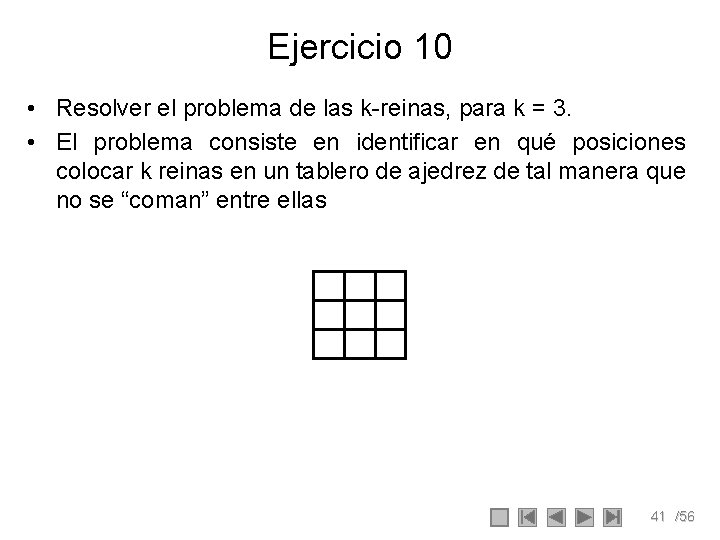 Ejercicio 10

• Resolver el problema de las k-reinas, para k = 3.

• El problema consiste en identificar en qué posiciones colocar k reinas en un tablero de ajedrez de tal manera que no se “coman” entre ellas

41 /56